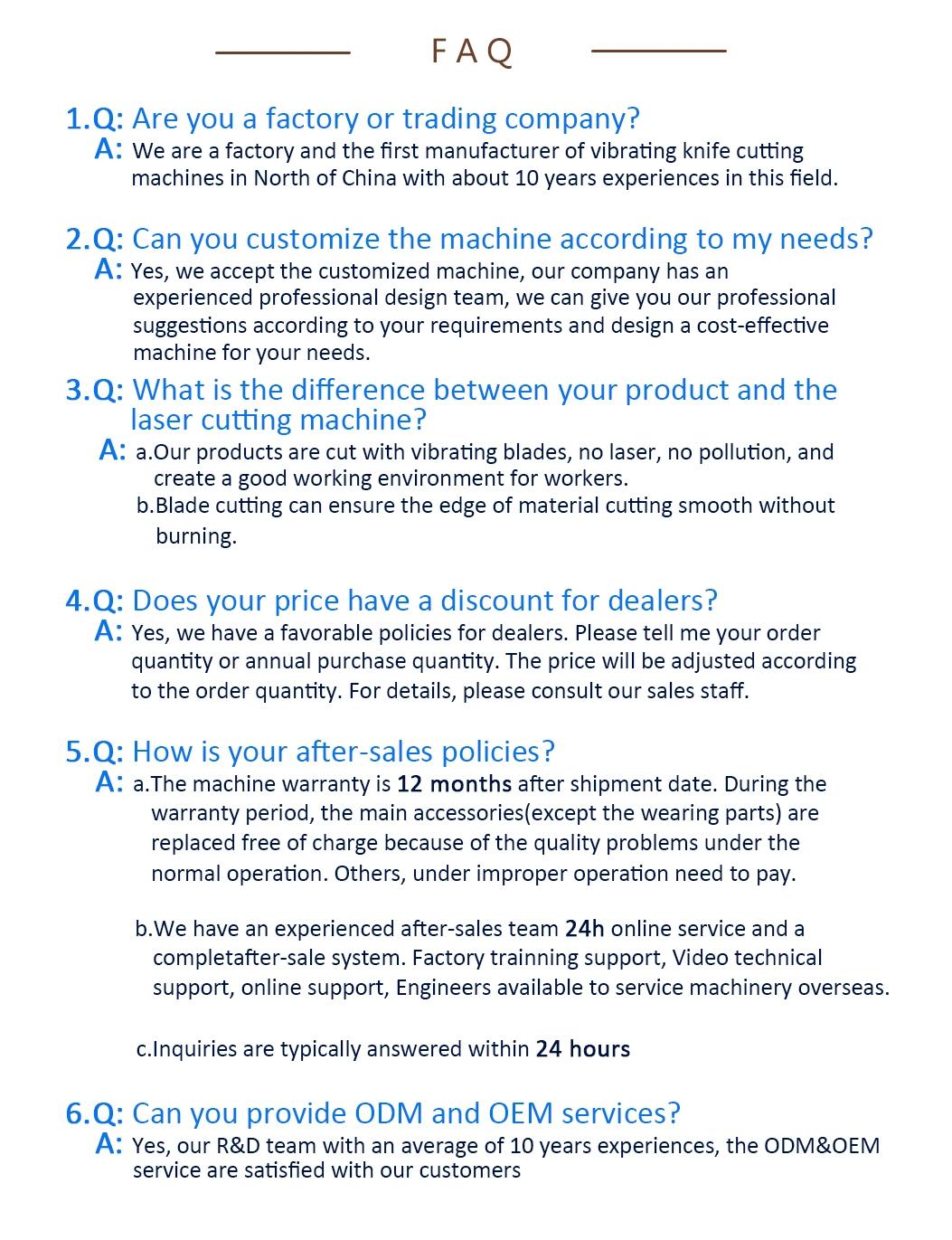 FAQ

1.Q: Are you a factory or trading company?
A: We are a factory and the first manufacturer of vibrating knife cutting machines in North of China with about 10 years experiences in this field.

2.Q: Can you customize the machine according to my needs?
A: Yes, we accept the customized machine, our company has an experienced professional design team, we can give you our professional suggestions according to your requirements and design a cost-effective machine for your needs.

3.Q: What is the difference between your product and the laser cutting machine?
A: a.Our products are cut with vibrating blades, no laser, no pollution, and create a good working environment for workers.
b.Blade cutting can ensure the edge of material cutting smooth without burning.

4.Q: Does your price have a discount for dealers?
A: Yes, we have a favorable policies for dealers. Please tell me your order quantity or annual purchase quantity. The price will be adjusted according to the order quantity. For details, please consult our sales staff.

5.Q: How is your after-sales policies?
A: a.The machine warranty is 12 months after shipment date. During the warranty period, the main accessories(except the wearing parts) are replaced free of charge because of the quality problems under the normal operation. Others, under improper operation need to pay.

b.We have an experienced after-sales team 24h online service and a completafter-sale system. Factory trainning support, Video technical support, online support, Engineers available to service machinery overseas.

c.Inquiries are typically answered within 24 hours

6.Q: Can you provide ODM and OEM services?
A: Yes, our R&D team with an average of 10 years experiences, the ODM&OEM service are satisfied with our customers